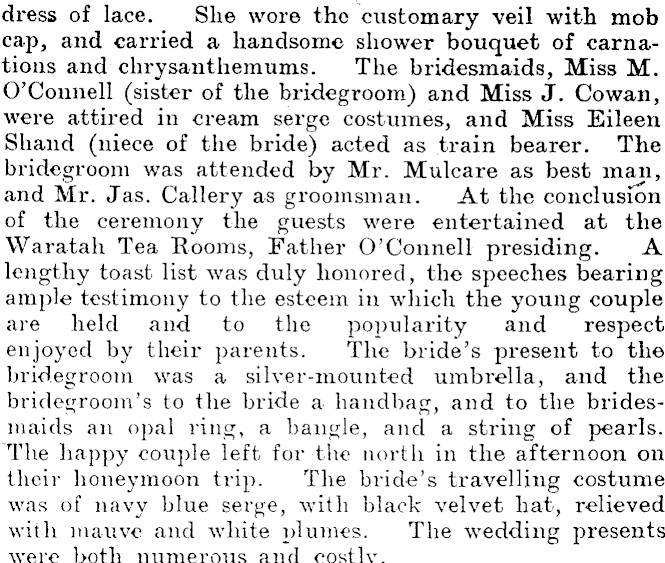 dress of lace. She wore the customary veil with mob cap, and carried a handsome shower bouquet of carnations and chrysanthemums. The bridesmaids, Miss M. O'Connell (sister of the bridegroom) and Miss J. Cowan, were attired in cream serge costumes, and Miss Eileen Shand (niece of the bride) acted as train bearer. The bridegroom was attended by Mr. Mulcare as best man, and Mr. Jas. Callery as groomsman. At the conclusion of the ceremony the guests were entertained at the Waratah Tea Rooms, Father O'Connell presiding. A lengthy toast list was duly honored, the speeches bearing ample testimony to the esteem in which the young couple are held and to the popularity and respect enjoyed by their parents. The bride's present to the bridegroom was a silver-mounted umbrella, and the bridegroom's to the bride a handbag, and to the bridesmaids an opal ring, a bangle, and a string of pearls. The happy couple left for the north in the afternoon on their honeymoon trip. The bride's travelling costume was of navy blue serge, with black velvet hat, relieved with mauve and white plumes. The wedding presents were both numerous and costly.